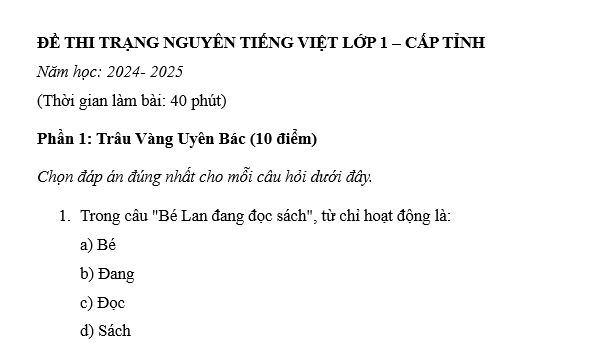 ĐỀ THI TRẠNG NGUYÊN TIẾNG VIỆT LỚP 1 – CẤP TỈNH

Năm học: 2024- 2025

(Thời gian làm bài: 40 phút)

Phần 1: Trâu Vàng Uyên Bác (10 điểm)

Chọn đáp án đúng nhất cho mỗi câu hỏi dưới đây.

1. Trong câu "Bé Lan đang đọc sách", từ chỉ hoạt động là:

a) Bé

b) Đang

c) Đọc

d) Sách